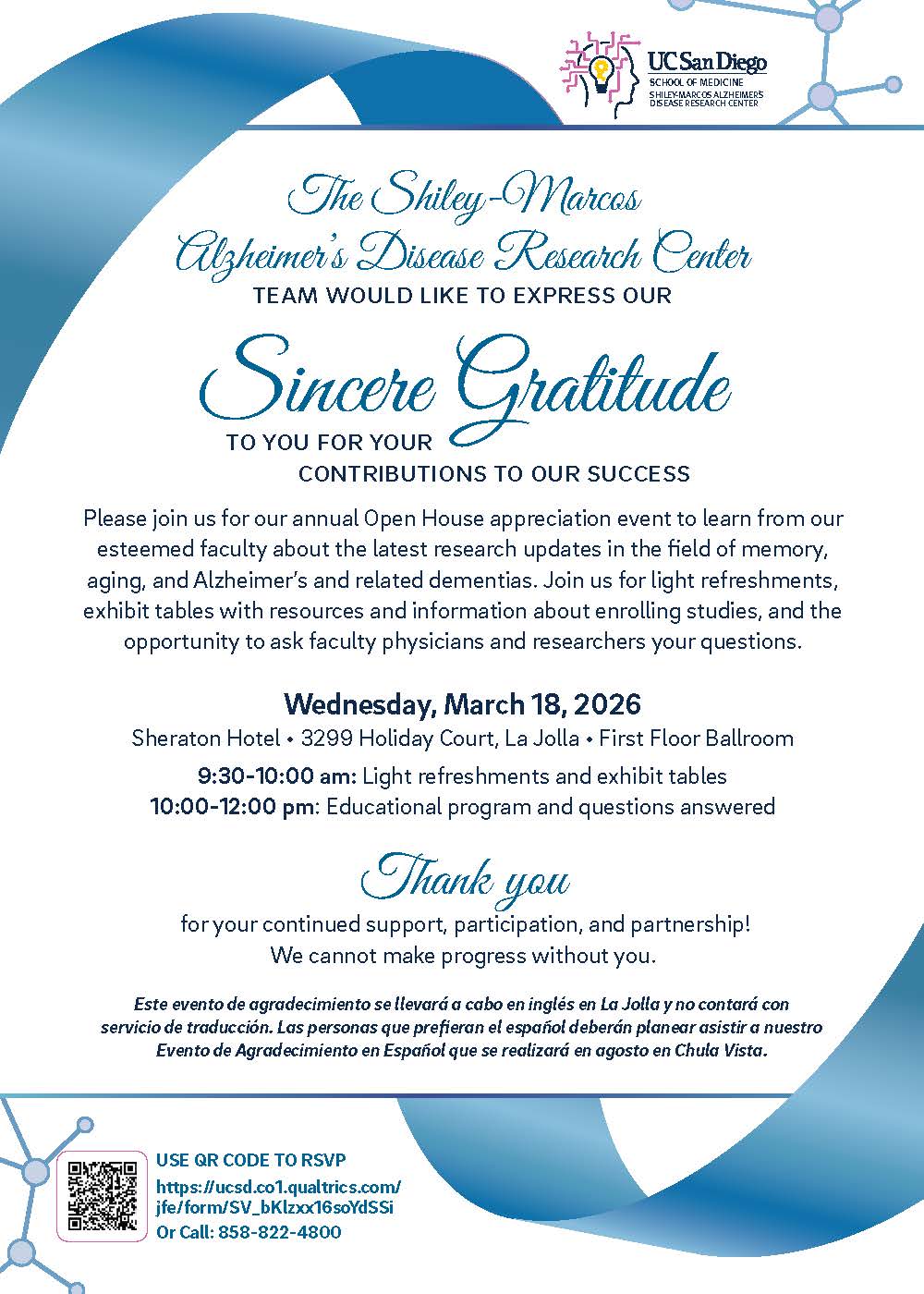 UC San Diego
SCHOOL OF MEDICINE
SHILEY-MARCOS ALZHEIMER'S DISEASE RESEARCH CENTER

The Shiley-Marcos Alzheimer's Disease Research Center
TEAM WOULD LIKE TO EXPRESS OUR

Sincere Gratitude
TO YOU FOR YOUR CONTRIBUTIONS TO OUR SUCCESS

Please join us for our annual Open House appreciation event to learn from our esteemed faculty about the latest research updates in the field of memory, aging, and Alzheimer's and related dementias. Join us for light refreshments, exhibit tables with resources and information about enrolling studies, and the opportunity to ask faculty physicians and researchers your questions.

Wednesday, March 18, 2026
Sheraton Hotel • 3299 Holiday Court, La Jolla • First Floor Ballroom
9:30-10:00 am: Light refreshments and exhibit tables
10:00-12:00 pm: Educational program and questions answered

Thank you
for your continued support, participation, and partnership!
We cannot make progress without you.

Este evento de agradecimiento se llevará a cabo en inglés en La Jolla y no contará con servicio de traducción. Las personas que prefieran el español deberán planear asistir a nuestro Evento de Agradecimiento en Español que se realizará en agosto en Chula Vista.

USE QR CODE TO RSVP
https://ucsd.co1.qualtrics.com/jfe/form/SV_bKlzxx16soYdSSi
Or Call: 858-822-4800